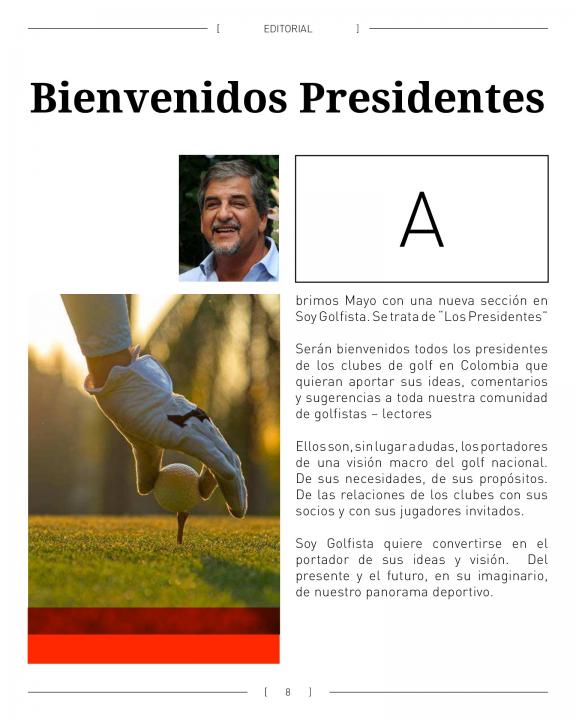 [ EDITORIAL ]

Bienvenidos Presidentes

A

brimos Mayo con una nueva sección en Soy Golfista. Se trata de "Los Presidentes"

Serán bienvenidos todos los presidentes de los clubes de golf en Colombia que quieran aportar sus ideas, comentarios y sugerencias a toda nuestra comunidad de golfistas – lectores

Ellos son, sin lugar a dudas, los portadores de una visión macro del golf nacional. De sus necesidades, de sus propósitos. De las relaciones de los clubes con sus socios y con sus jugadores invitados.

Soy Golfista quiere convertirse en el portador de sus ideas y visión. Del presente y el futuro, en su imaginario, de nuestro panorama deportivo.

[ 8 ]